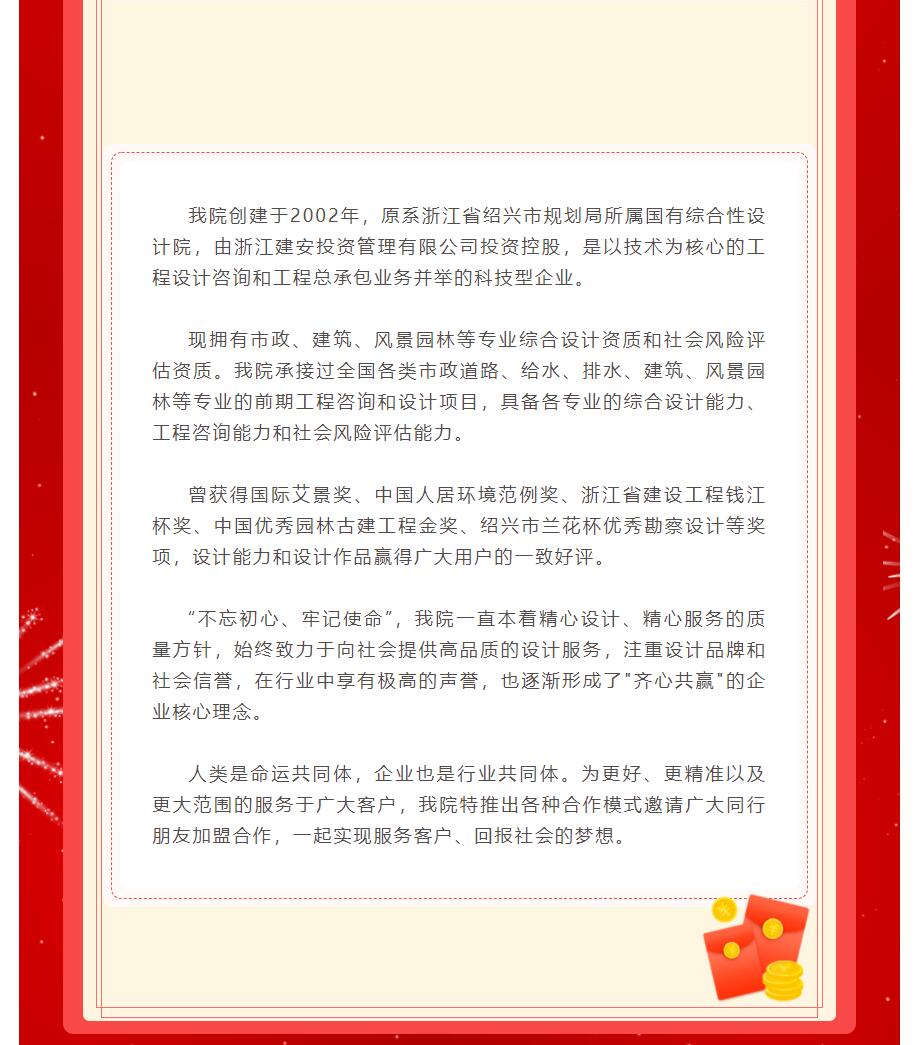 我院创建于2002年，原系浙江省绍兴市规划局所属国有综合性设计院，由浙江建安投资管理有限公司投资控股，是以技术为核心的工程设计咨询和工程总承包业务并举的科技型企业。

现拥有市政、建筑、风景园林等专业综合设计资质和社会风险评估资质。我院承接过全国各类市政道路、给水、排水、建筑、风景园林等专业的前期工程咨询和设计项目，具备各专业的综合设计能力、工程咨询能力和社会风险评估能力。

曾获得国际艾景奖、中国人居环境范例奖、浙江省建设工程钱江杯奖、中国优秀园林古建工程金奖、绍兴市兰花杯优秀勘察设计等奖项，设计能力和设计作品赢得广大用户的一致好评。

“不忘初心、牢记使命”，我院一直本着精心设计、精心服务的质量方针，始终致力于向社会提供高品质的设计服务，注重设计品牌和社会信誉，在行业中享有极高的声誉，也逐渐形成了"齐心共赢"的企业核心理念。

人类是命运共同体，企业也是行业共同体。为更好、更精准以及更大范围的服务于广大客户，我院特推出各种合作模式邀请广大同行朋友加盟合作，一起实现服务客户、回报社会的梦想。